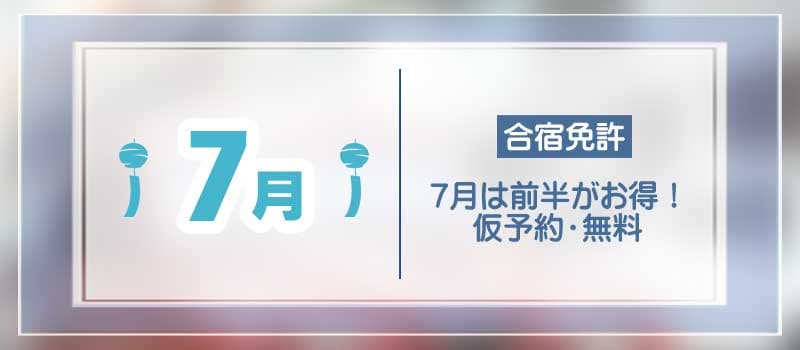 7月

合宿免許

7月は前半がお得！
仮予約･無料